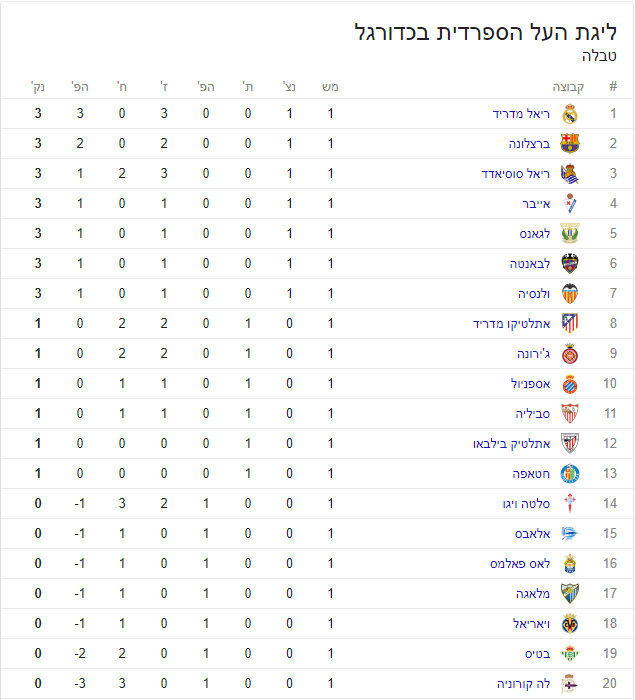 ליגת העל הספרדית בכדורגל
טבלה

| # | קבוצה | מש | נצ' | ת' | הפ' | ז' | ח' | הפ' | נק' |
|---|---|---|---|---|---|---|---|---|---|
| 1 | ריאל מדריד | 1 | 1 | 0 | 0 | 3 | 0 | 3 | 3 |
| 2 | ברצלונה | 1 | 1 | 0 | 0 | 2 | 0 | 2 | 3 |
| 3 | ריאל סוסיאדד | 1 | 1 | 0 | 0 | 3 | 2 | 1 | 3 |
| 4 | אייבר | 1 | 1 | 0 | 0 | 1 | 0 | 1 | 3 |
| 5 | לגאנס | 1 | 1 | 0 | 0 | 1 | 0 | 1 | 3 |
| 6 | לבאנטה | 1 | 1 | 0 | 0 | 1 | 0 | 1 | 3 |
| 7 | ולנסיה | 1 | 1 | 0 | 0 | 1 | 0 | 1 | 3 |
| 8 | אתלטיקו מדריד | 1 | 0 | 1 | 0 | 2 | 2 | 0 | 1 |
| 9 | ג'ירונה | 1 | 0 | 1 | 0 | 2 | 2 | 0 | 1 |
| 10 | אספניול | 1 | 0 | 1 | 0 | 1 | 1 | 0 | 1 |
| 11 | סביליה | 1 | 0 | 1 | 0 | 1 | 1 | 0 | 1 |
| 12 | אתלטיק בילבאו | 1 | 0 | 1 | 0 | 0 | 0 | 0 | 1 |
| 13 | חטאפה | 1 | 0 | 1 | 0 | 0 | 0 | 0 | 1 |
| 14 | סלטה ויגו | 1 | 0 | 0 | 1 | 2 | 3 | -1 | 0 |
| 15 | אלאבס | 1 | 0 | 0 | 1 | 0 | 1 | -1 | 0 |
| 16 | לאס פאלמס | 1 | 0 | 0 | 1 | 0 | 1 | -1 | 0 |
| 17 | מלאגה | 1 | 0 | 0 | 1 | 0 | 1 | -1 | 0 |
| 18 | ויאריאל | 1 | 0 | 0 | 1 | 0 | 1 | -1 | 0 |
| 19 | בטיס | 1 | 0 | 0 | 1 | 0 | 2 | -2 | 0 |
| 20 | לה קורוניה | 1 | 0 | 0 | 1 | 0 | 3 | -3 | 0 |